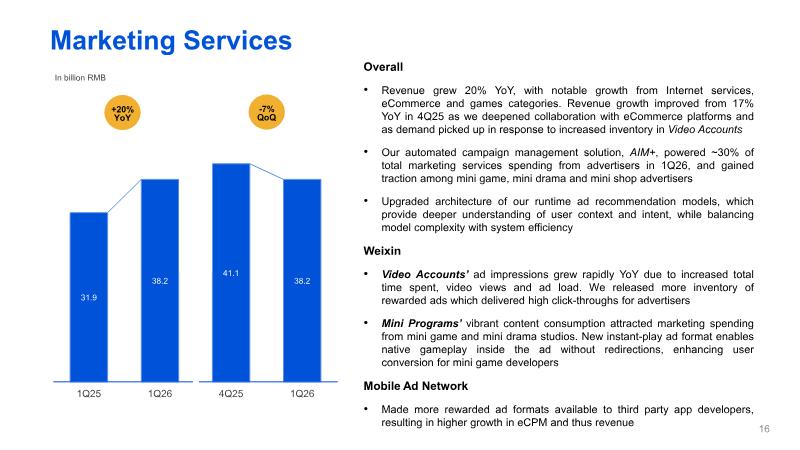 Marketing Services

In billion RMB

+20% YoY

-7% QoQ

31.9

38.2

41.1

38.2

1Q25

1Q26

4Q25

1Q26

Overall

• Revenue grew 20% YoY, with notable growth from Internet services, eCommerce and games categories. Revenue growth improved from 17% YoY in 4Q25 as we deepened collaboration with eCommerce platforms and as demand picked up in response to increased inventory in Video Accounts

• Our automated campaign management solution, AIM+, powered ~30% of total marketing services spending from advertisers in 1Q26, and gained traction among mini game, mini drama and mini shop advertisers

• Upgraded architecture of our runtime ad recommendation models, which provide deeper understanding of user context and intent, while balancing model complexity with system efficiency

Weixin

• Video Accounts' ad impressions grew rapidly YoY due to increased total time spent, video views and ad load. We released more inventory of rewarded ads which delivered high click-throughs for advertisers

• Mini Programs' vibrant content consumption attracted marketing spending from mini game and mini drama studios. New instant-play ad format enables native gameplay inside the ad without redirections, enhancing user conversion for mini game developers

Mobile Ad Network

• Made more rewarded ad formats available to third party app developers, resulting in higher growth in eCPM and thus revenue

16